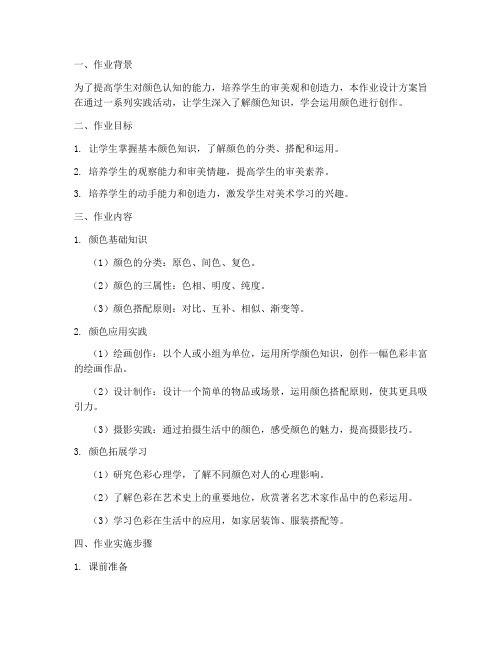 一、作业背景

为了提高学生对颜色认知的能力，培养学生的审美观和创造力，本作业设计方案旨在通过一系列实践活动，让学生深入了解颜色知识，学会运用颜色进行创作。

二、作业目标

1. 让学生掌握基本颜色知识，了解颜色的分类、搭配和运用。

2. 培养学生的观察能力和审美情趣，提高学生的审美素养。

3. 培养学生的动手能力和创造力，激发学生对美术学习的兴趣。

三、作业内容

1. 颜色基础知识

（1）颜色的分类：原色、间色、复色。

（2）颜色的三属性：色相、明度、纯度。

（3）颜色搭配原则：对比、互补、相似、渐变等。

2. 颜色应用实践

（1）绘画创作：以个人或小组为单位，运用所学颜色知识，创作一幅色彩丰富的绘画作品。

（2）设计制作：设计一个简单的物品或场景，运用颜色搭配原则，使其更具吸引力。

（3）摄影实践：通过拍摄生活中的颜色，感受颜色的魅力，提高摄影技巧。

3. 颜色拓展学习

（1）研究色彩心理学，了解不同颜色对人的心理影响。

（2）了解色彩在艺术史上的重要地位，欣赏著名艺术家作品中的色彩运用。

（3）学习色彩在生活中的应用，如家居装饰、服装搭配等。

四、作业实施步骤

1. 课前准备